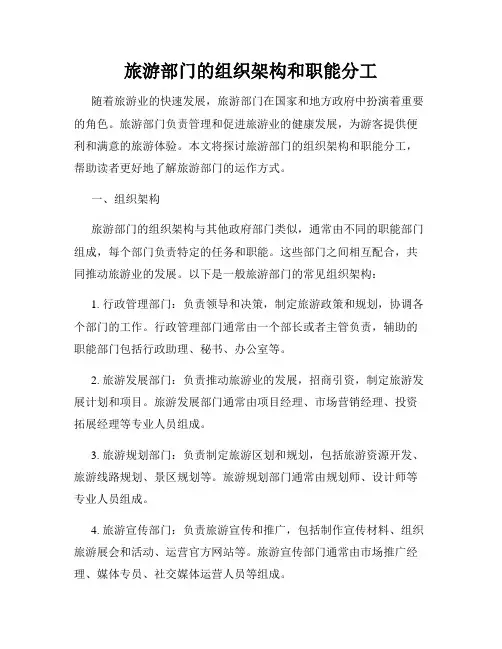 旅游部门的组织架构和职能分工

随着旅游业的快速发展，旅游部门在国家和地方政府中扮演着重要的角色。旅游部门负责管理和促进旅游业的健康发展，为游客提供便利和满意的旅游体验。本文将探讨旅游部门的组织架构和职能分工，帮助读者更好地了解旅游部门的运作方式。

一、组织架构

旅游部门的组织架构与其他政府部门类似，通常由不同的职能部门组成，每个部门负责特定的任务和职能。这些部门之间相互配合，共同推动旅游业的发展。以下是一般旅游部门的常见组织架构：

1. 行政管理部门：负责领导和决策，制定旅游政策和规划，协调各个部门的工作。行政管理部门通常由一个部长或者主管负责，辅助的职能部门包括行政助理、秘书、办公室等。

2. 旅游发展部门：负责推动旅游业的发展，招商引资，制定旅游发展计划和项目。旅游发展部门通常由项目经理、市场营销经理、投资拓展经理等专业人员组成。

3. 旅游规划部门：负责制定旅游区划和规划，包括旅游资源开发、旅游线路规划、景区规划等。旅游规划部门通常由规划师、设计师等专业人员组成。

4. 旅游宣传部门：负责旅游宣传和推广，包括制作宣传材料、组织旅游展会和活动、运营官方网站等。旅游宣传部门通常由市场推广经理、媒体专员、社交媒体运营人员等组成。